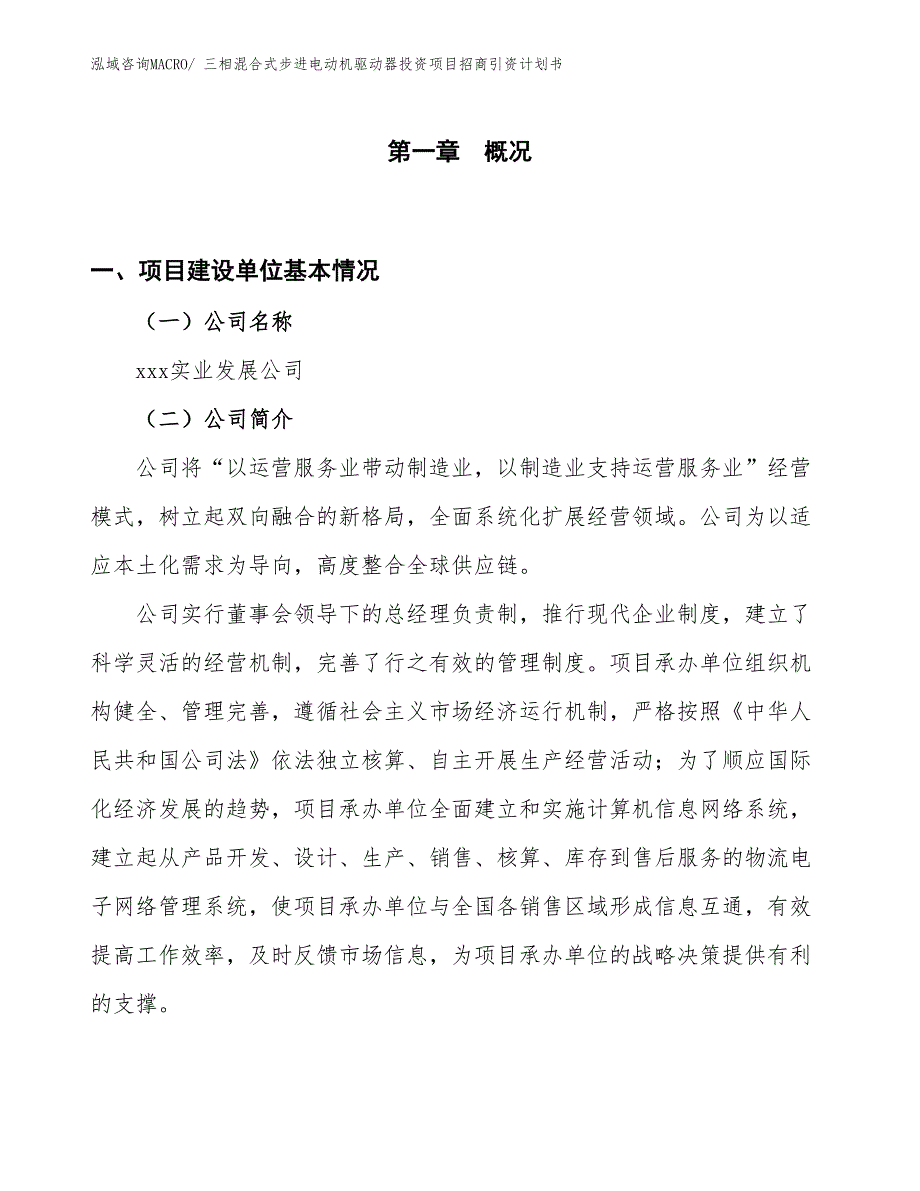 泓域咨询MACRO/ 三相混合式步进电动机驱动器投资项目招商引资计划书

第一章　概况

一、项目建设单位基本情况

（一）公司名称

xxx实业发展公司

（二）公司简介

公司将“以运营服务业带动制造业，以制造业支持运营服务业”经营模式，树立起双向融合的新格局，全面系统化扩展经营领域。公司为以适应本土化需求为导向，高度整合全球供应链。

公司实行董事会领导下的总经理负责制，推行现代企业制度，建立了科学灵活的经营机制，完善了行之有效的管理制度。项目承办单位组织机构健全、管理完善，遵循社会主义市场经济运行机制，严格按照《中华人民共和国公司法》依法独立核算、自主开展生产经营活动；为了顺应国际化经济发展的趋势，项目承办单位全面建立和实施计算机信息网络系统，建立起从产品开发、设计、生产、销售、核算、库存到售后服务的物流电子网络管理系统，使项目承办单位与全国各销售区域形成信息互通，有效提高工作效率，及时反馈市场信息，为项目承办单位的战略决策提供有利的支撑。